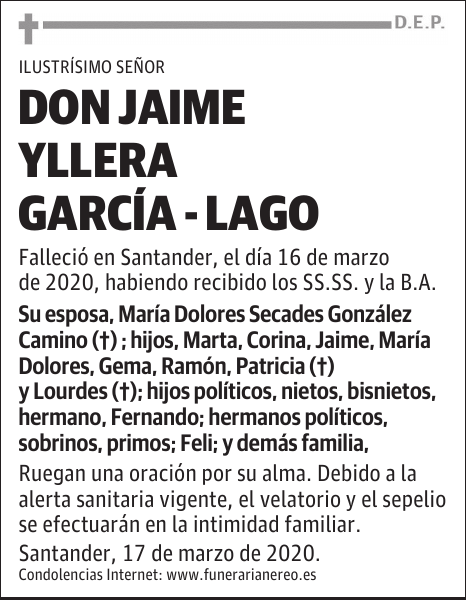 D.E.P.

ILUSTRÍSIMO SEÑOR

DON JAIME YLLERA GARCÍA - LAGO

Falleció en Santander, el día 16 de marzo de 2020, habiendo recibido los SS.SS. y la B.A.

Su esposa, María Dolores Secades González Camino (†) ; hijos, Marta, Corina, Jaime, María Dolores, Gema, Ramón, Patricia (†) y Lourdes (†); hijos políticos, nietos, bisnietos, hermano, Fernando; hermanos políticos, sobrinos, primos; Feli; y demás familia,

Ruegan una oración por su alma. Debido a la alerta sanitaria vigente, el velatorio y el sepelio se efectuarán en la intimidad familiar.

Santander, 17 de marzo de 2020.

Condolencias Internet: www.funerarianereo.es